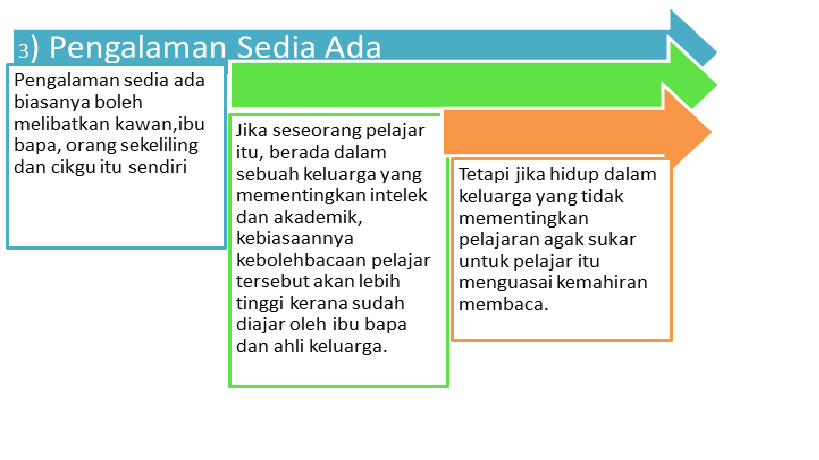 3) Pengalaman Sedia Ada

Pengalaman sedia ada biasanya boleh melibatkan kawan,ibu bapa, orang sekeliling dan cikgu itu sendiri

Jika seseorang pelajar itu, berada dalam sebuah keluarga yang mementingkan intelek dan akademik, kebiasaannya kebolehbacaan pelajar tersebut akan lebih tinggi kerana sudah diajar oleh ibu bapa dan ahli keluarga.

Tetapi jika hidup dalam keluarga yang tidak mementingkan pelajaran agak sukar untuk pelajar itu menguasai kemahiran membaca.